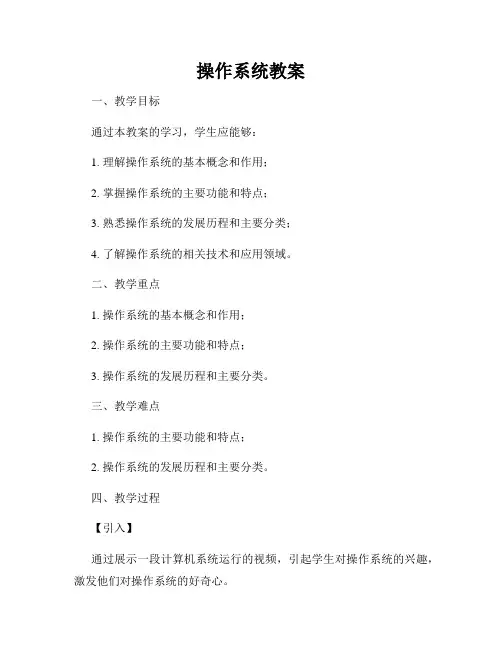 操作系统教案

一、教学目标

通过本教案的学习，学生应能够：

1. 理解操作系统的基本概念和作用；

2. 掌握操作系统的主要功能和特点；

3. 熟悉操作系统的发展历程和主要分类；

4. 了解操作系统的相关技术和应用领域。

二、教学重点

1. 操作系统的基本概念和作用；

2. 操作系统的主要功能和特点；

3. 操作系统的发展历程和主要分类。

三、教学难点

1. 操作系统的主要功能和特点；

2. 操作系统的发展历程和主要分类。

四、教学过程

【引入】

通过展示一段计算机系统运行的视频，引起学生对操作系统的兴趣，激发他们对操作系统的好奇心。